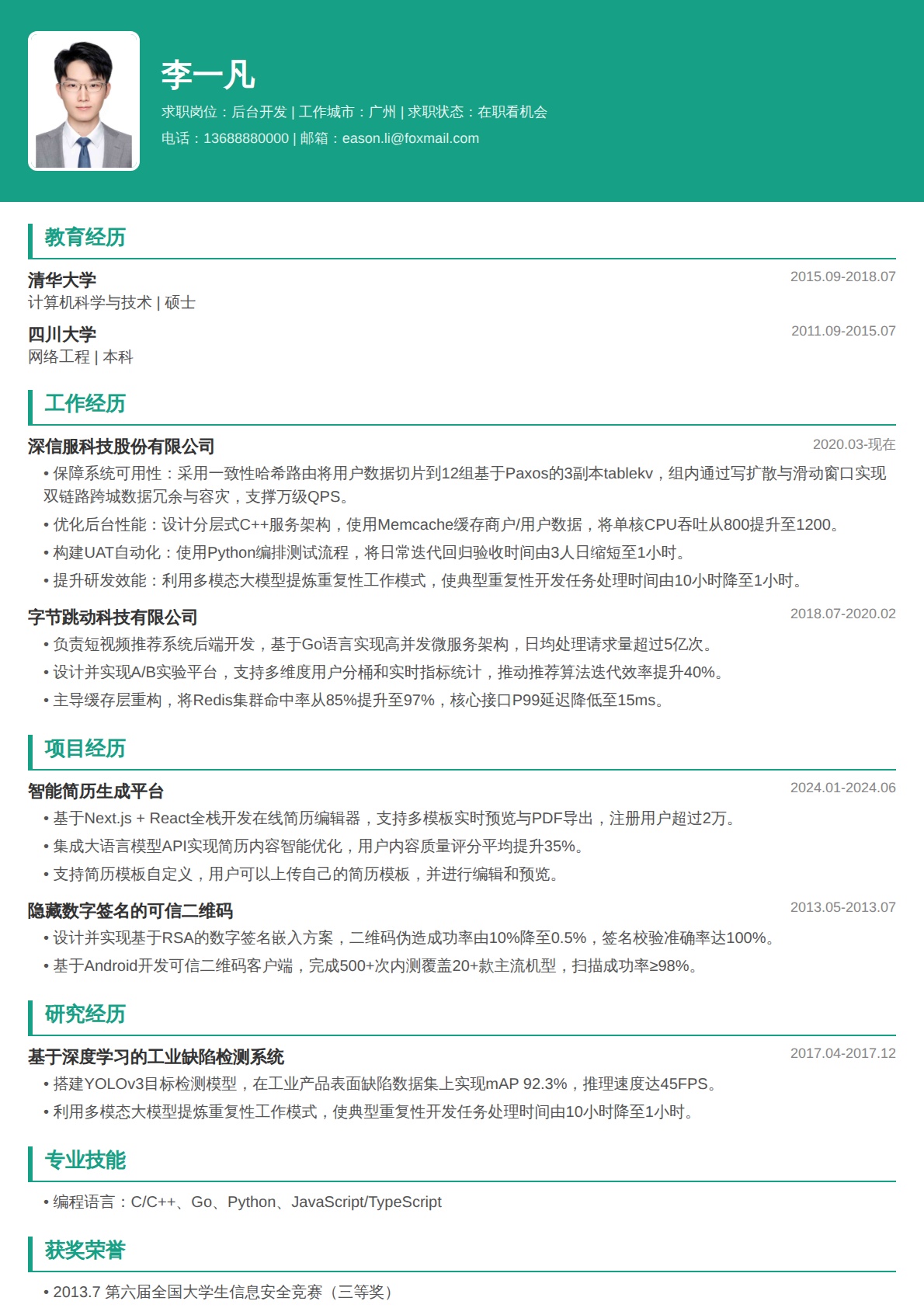 李一凡

求职岗位：后台开发 | 工作城市：广州 | 求职状态：在职看机会

电话：13688880000 | 邮箱：eason.li@foxmail.com

教育经历

清华大学 2015.09-2018.07
计算机科学与技术 | 硕士

四川大学 2011.09-2015.07
网络工程 | 本科

工作经历

深信服科技股份有限公司 2020.03-现在
• 保障系统可用性：采用一致性哈希路由将用户数据切片到12组基于Paxos的3副本tablekv，组内通过写扩散与滑动窗口实现双链路跨城数据冗余与容灾，支撑万级QPS。
• 优化后台性能：设计分层式C++服务架构，使用Memcache缓存商户/用户数据，将单核CPU吞吐从800提升至1200。
• 构建UAT自动化：使用Python编排测试流程，将日常迭代回归验收时间由3人日缩短至1小时。
• 提升研发效能：利用多模态大模型提炼重复性工作模式，使典型重复性开发任务处理时间由10小时降至1小时。

字节跳动科技有限公司 2018.07-2020.02
• 负责短视频推荐系统后端开发，基于Go语言实现高并发微服务架构，日均处理请求量超过5亿次。
• 设计并实现A/B实验平台，支持多维度用户分桶和实时指标统计，推动推荐算法迭代效率提升40%。
• 主导缓存层重构，将Redis集群命中率从85%提升至97%，核心接口P99延迟降低至15ms。

项目经历

智能简历生成平台 2024.01-2024.06
• 基于Next.js + React全栈开发在线简历编辑器，支持多模板实时预览与PDF导出，注册用户超过2万。
• 集成大语言模型API实现简历内容智能优化，用户内容质量评分平均提升35%。
• 支持简历模板自定义，用户可以上传自己的简历模板，并进行编辑和预览。

隐藏数字签名的可信二维码 2013.05-2013.07
• 设计并实现基于RSA的数字签名嵌入方案，二维码伪造成功率由10%降至0.5%，签名校验准确率达100%。
• 基于Android开发可信二维码客户端，完成500+次内测覆盖20+款主流机型，扫描成功率≥98%。

研究经历

基于深度学习的工业缺陷检测系统 2017.04-2017.12
• 搭建YOLOv3目标检测模型，在工业产品表面缺陷数据集上实现mAP 92.3%，推理速度达45FPS。
• 利用多模态大模型提炼重复性工作模式，使典型重复性开发任务处理时间由10小时降至1小时。

专业技能

• 编程语言：C/C++、Go、Python、JavaScript/TypeScript

获奖荣誉

• 2013.7 第六届全国大学生信息安全竞赛（三等奖）